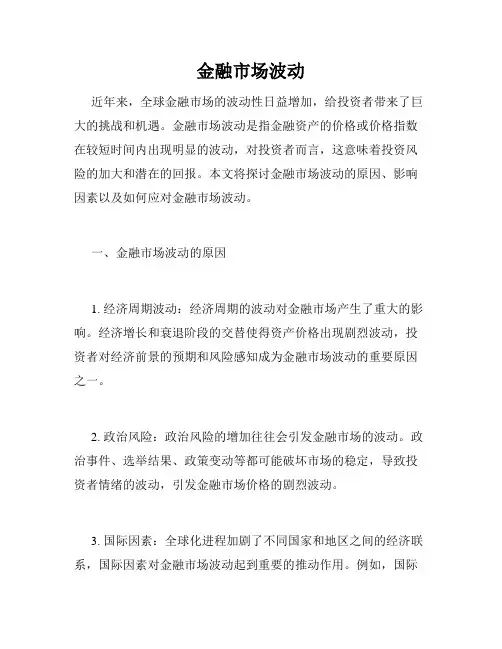 金融市场波动

近年来，全球金融市场的波动性日益增加，给投资者带来了巨大的挑战和机遇。金融市场波动是指金融资产的价格或价格指数在较短时间内出现明显的波动，对投资者而言，这意味着投资风险的加大和潜在的回报。本文将探讨金融市场波动的原因、影响因素以及如何应对金融市场波动。

一、金融市场波动的原因

1. 经济周期波动：经济周期的波动对金融市场产生了重大的影响。经济增长和衰退阶段的交替使得资产价格出现剧烈波动，投资者对经济前景的预期和风险感知成为金融市场波动的重要原因之一。

2. 政治风险：政治风险的增加往往会引发金融市场的波动。政治事件、选举结果、政策变动等都可能破坏市场的稳定，导致投资者情绪的波动，引发金融市场价格的剧烈波动。

3. 国际因素：全球化进程加剧了不同国家和地区之间的经济联系，国际因素对金融市场波动起到重要的推动作用。例如，国际